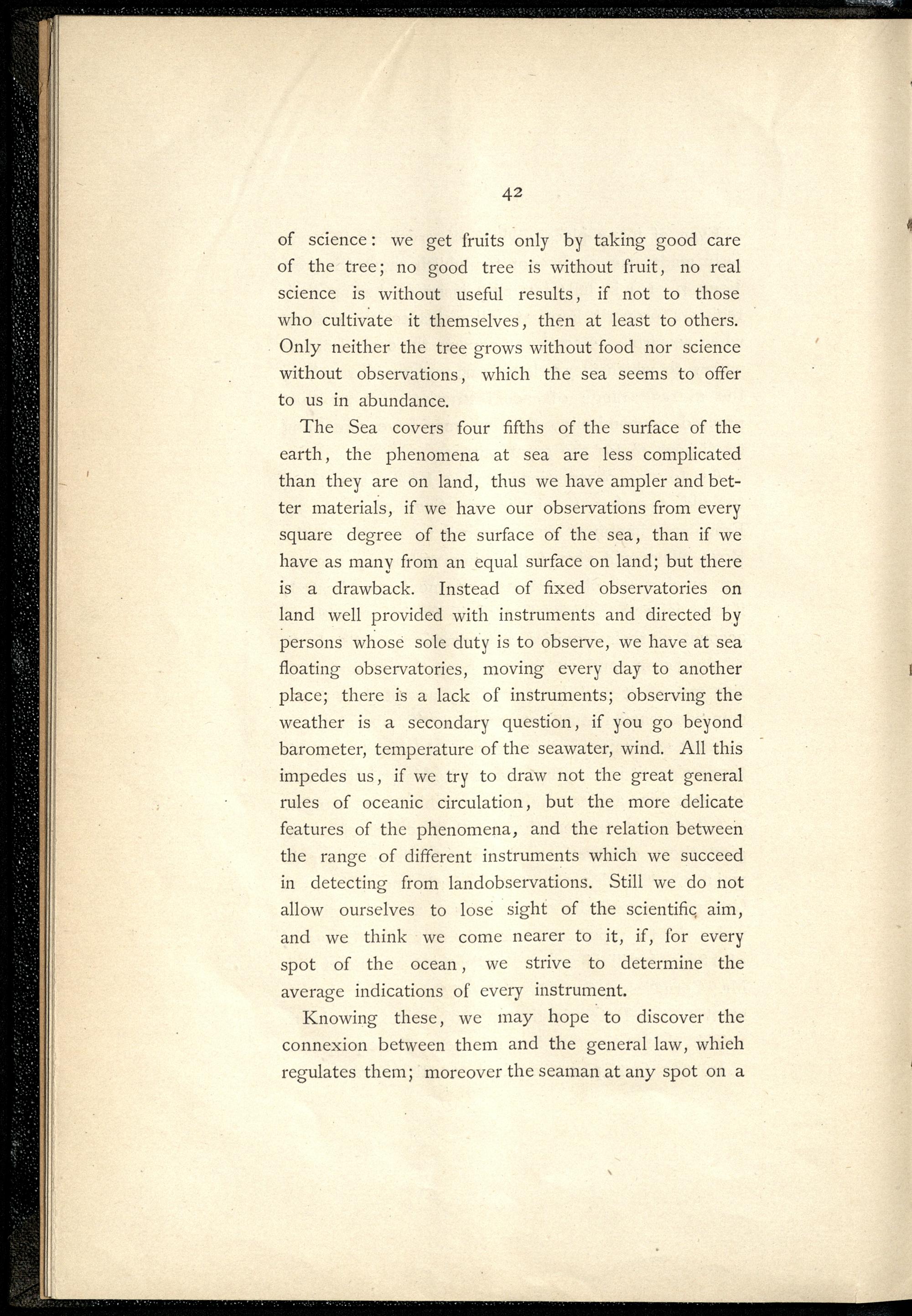 42

of science: we get fruits only by taking good care of the tree; no good tree is without fruit, no real science is without useful results, if not to those who cultivate it themselves, then at least to others. Only neither the tree grows without food nor science without observations, which the sea seems to offer to us in abundance.

The Sea covers four fifths of the surface of the earth, the phenomena at sea are less complicated than they are on land, thus we have ampler and better materials, if we have our observations from every square degree of the surface of the sea, than if we have as many from an equal surface on land; but there is a drawback. Instead of fixed observatories on land well provided with instruments and directed by persons whose sole duty is to observe, we have at sea floating observatories, moving every day to another place; there is a lack of instruments; observing the weather is a secondary question, if you go beyond barometer, temperature of the seawater, wind. All this impedes us, if we try to draw not the great general rules of oceanic circulation, but the more delicate features of the phenomena, and the relation between the range of different instruments which we succeed in detecting from landobservations. Still we do not allow ourselves to lose sight of the scientific aim, and we think we come nearer to it, if, for every spot of the ocean, we strive to determine the average indications of every instrument.

Knowing these, we may hope to discover the connexion between them and the general law, whieh regulates them; moreover the seaman at any spot on a